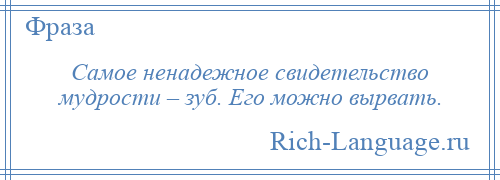 Фраза

Самое ненадежное свидетельство мудрости – зуб. Его можно вырвать.

Rich-Language.ru